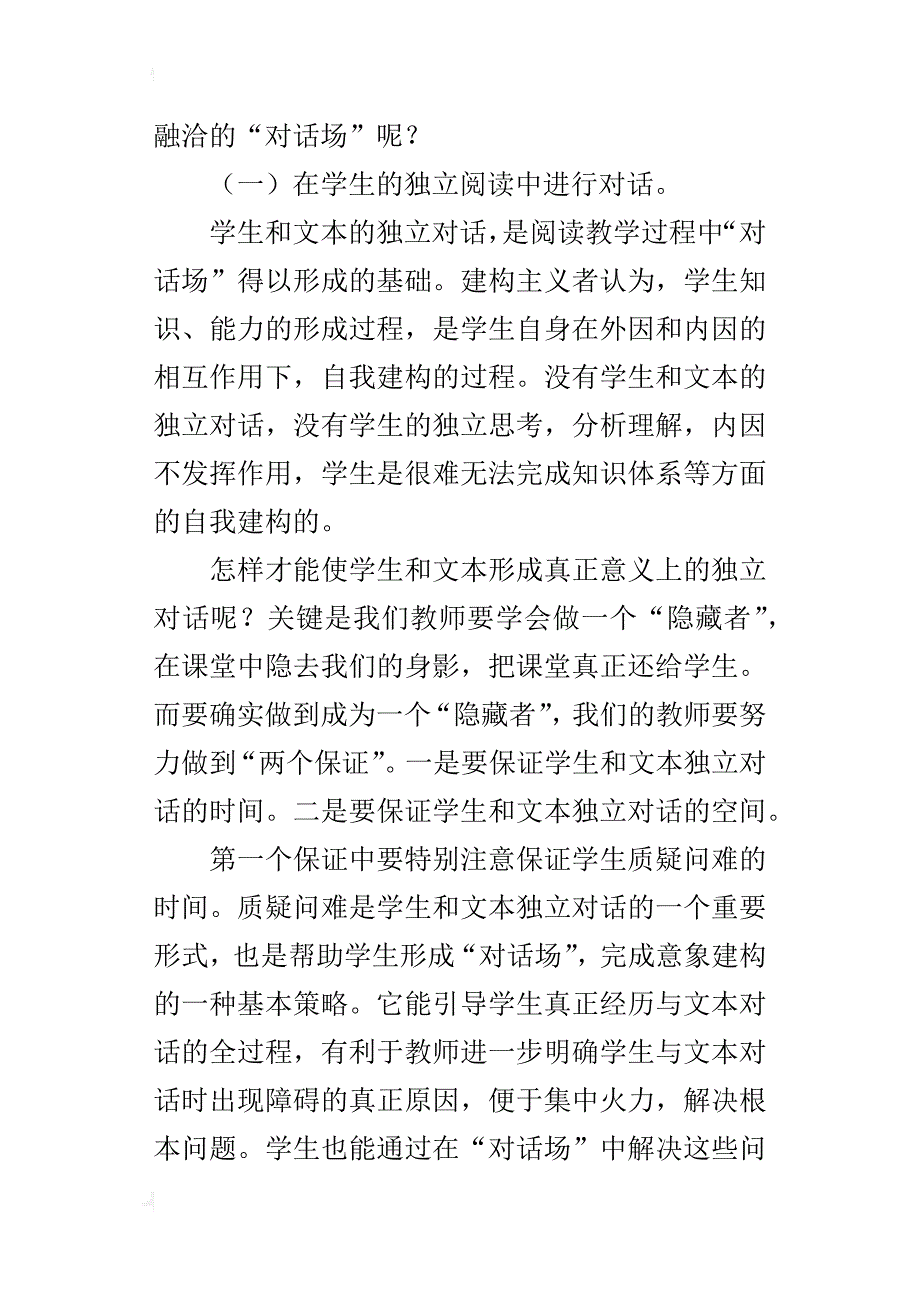 融洽的“对话场”呢？

（一）在学生的独立阅读中进行对话。

学生和文本的独立对话，是阅读教学过程中“对话场”得以形成的基础。建构主义者认为，学生知识、能力的形成过程，是学生自身在外因和内因的相互作用下，自我建构的过程。没有学生和文本的独立对话，没有学生的独立思考，分析理解，内因不发挥作用，学生是很难无法完成知识体系等方面的自我建构的。

怎样才能使学生和文本形成真正意义上的独立对话呢？关键是我们教师要学会做一个“隐藏者”，在课堂中隐去我们的身影，把课堂真正还给学生。而要确实做到成为一个“隐藏者”，我们的教师要努力做到“两个保证”。一是要保证学生和文本独立对话的时间。二是要保证学生和文本独立对话的空间。

第一个保证中要特别注意保证学生质疑问难的时间。质疑问难是学生和文本独立对话的一个重要形式，也是帮助学生形成“对话场”，完成意象建构的一种基本策略。它能引导学生真正经历与文本对话的全过程，有利于教师进一步明确学生与文本对话时出现障碍的真正原因，便于集中火力，解决根本问题。学生也能通过在“对话场”中解决这些问